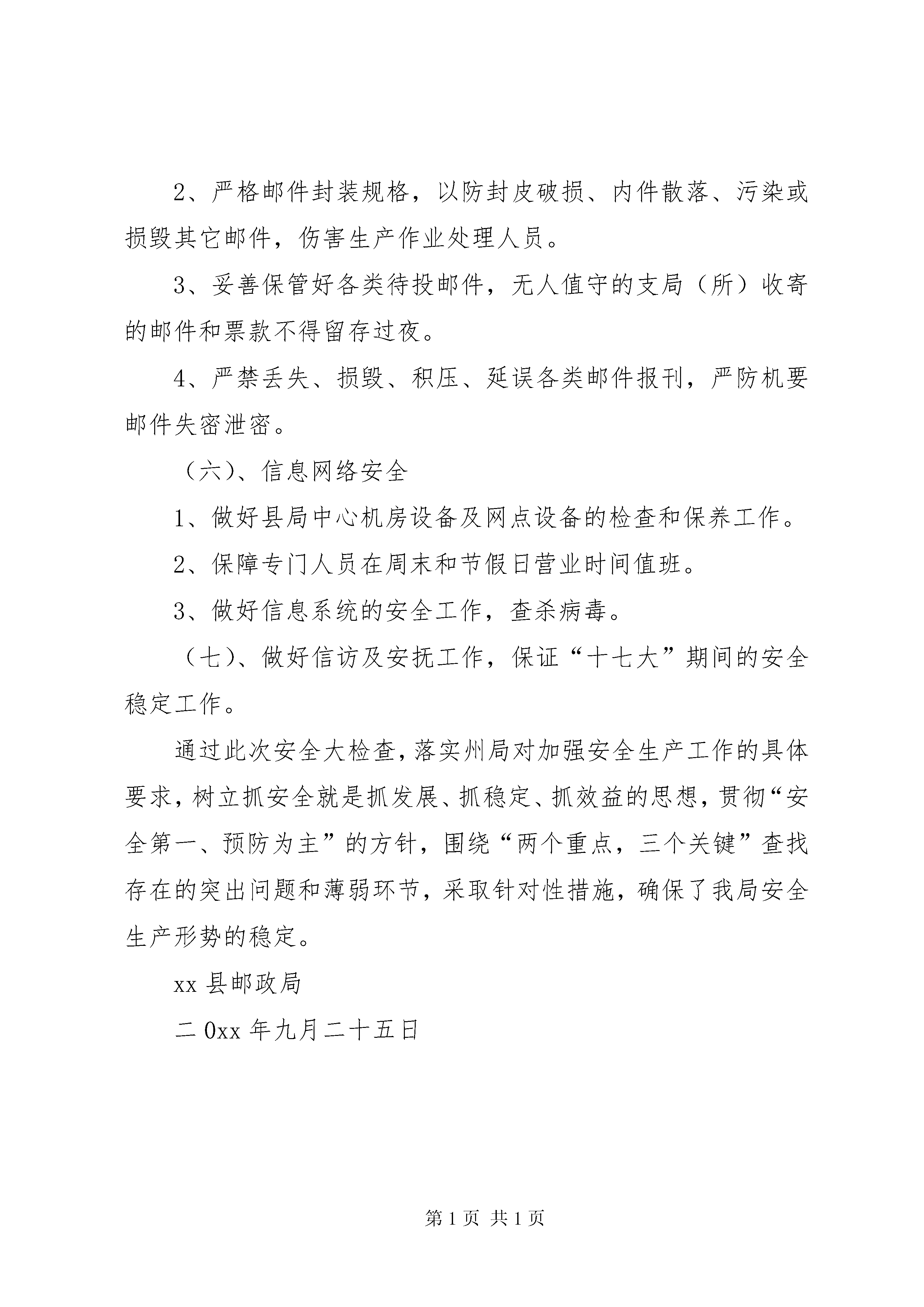 2、严格邮件封装规格，以防封皮破损、内件散落、污染或损毁其它邮件，伤害生产作业处理人员。

3、妥善保管好各类待投邮件，无人值守的支局（所）收寄的邮件和票款不得留存过夜。

4、严禁丢失、损毁、积压、延误各类邮件报刊，严防机要邮件失密泄密。

（六）、信息网络安全

1、做好县局中心机房设备及网点设备的检查和保养工作。

2、保障专门人员在周末和节假日营业时间值班。

3、做好信息系统的安全工作，查杀病毒。

（七）、做好信访及安抚工作，保证“十七大”期间的安全稳定工作。

通过此次安全大检查，落实州局对加强安全生产工作的具体要求，树立抓安全就是抓发展、抓稳定、抓效益的思想，贯彻“安全第一、预防为主”的方针，围绕“两个重点，三个关键”查找存在的突出问题和薄弱环节，采取针对性措施，确保了我局安全生产形势的稳定。

xx县邮政局

二0xx年九月二十五日

第1页 共1页